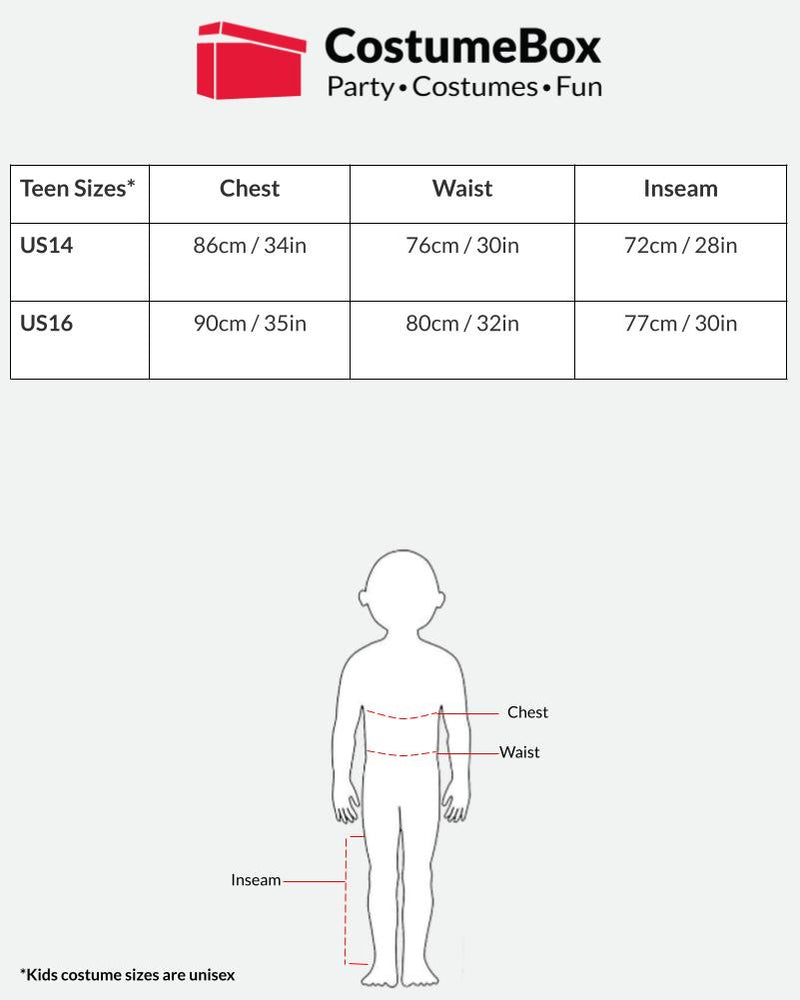 CostumeBox
Party • Costumes • Fun

| Teen Sizes* | Chest | Waist | Inseam |
|---|---|---|---|
| US14 | 86cm / 34in | 76cm / 30in | 72cm / 28in |
| US16 | 90cm / 35in | 80cm / 32in | 77cm / 30in |

Chest
Waist
Inseam

*Kids costume sizes are unisex